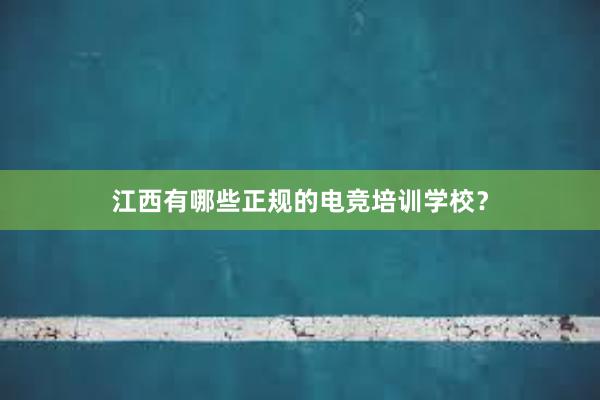 江西有哪些正规的电竞培训学校？